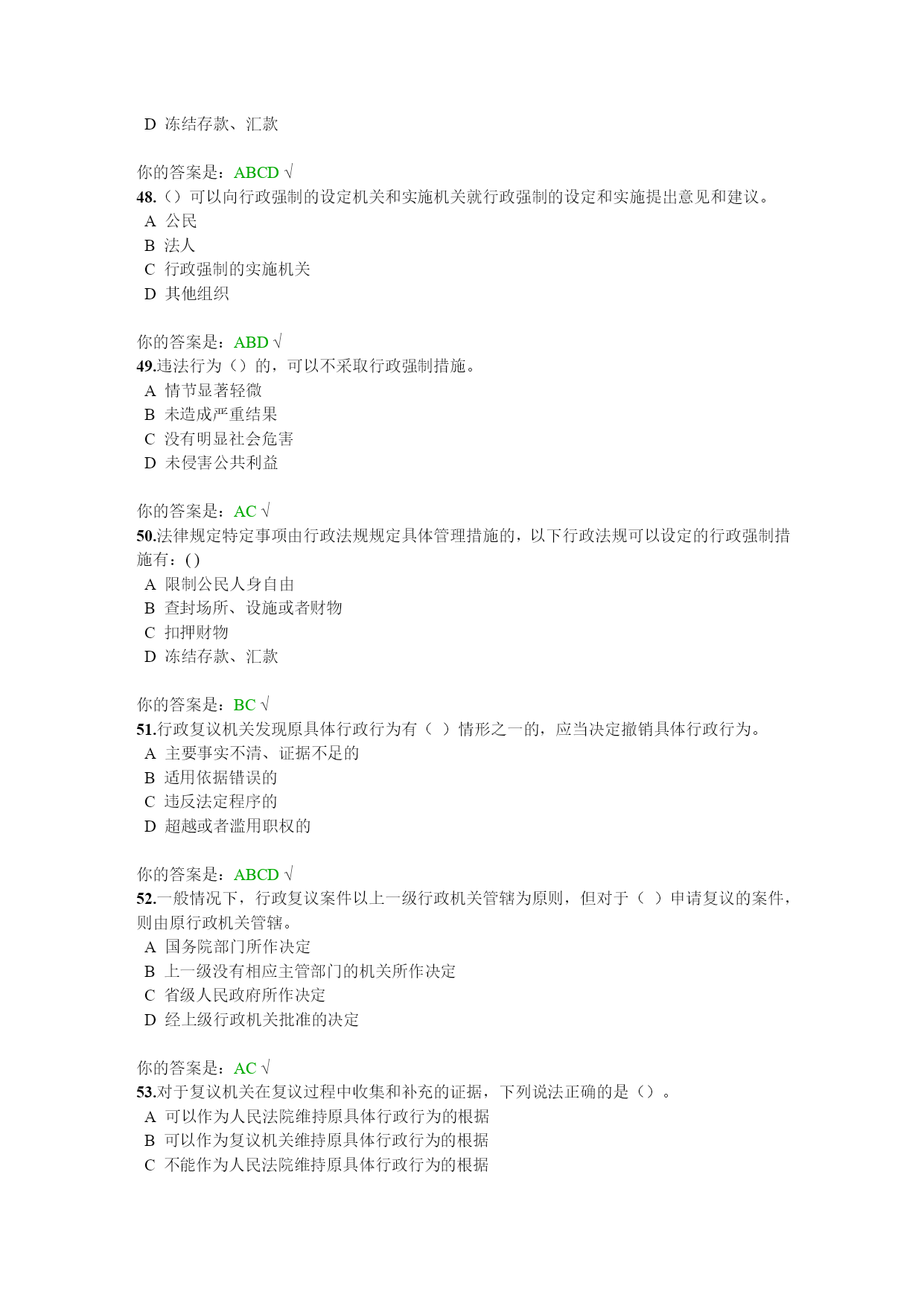 D 冻结存款、汇款

你的答案是：ABCD √
48.（）可以向行政强制的设定机关和实施机关就行政强制的设定和实施提出意见和建议。
A 公民
B 法人
C 行政强制的实施机关
D 其他组织

你的答案是：ABD √
49.违法行为（）的，可以不采取行政强制措施。
A 情节显著轻微
B 未造成严重结果
C 没有明显社会危害
D 未侵害公共利益

你的答案是：AC √
50.法律规定特定事项由行政法规规定具体管理措施的，以下行政法规可以设定的行政强制措施有：( )
A 限制公民人身自由
B 查封场所、设施或者财物
C 扣押财物
D 冻结存款、汇款

你的答案是：BC √
51.行政复议机关发现原具体行政行为有（ ）情形之一的，应当决定撤销具体行政行为。
A 主要事实不清、证据不足的
B 适用依据错误的
C 违反法定程序的
D 超越或者滥用职权的

你的答案是：ABCD √
52.一般情况下，行政复议案件以上一级行政机关管辖为原则，但对于（ ）申请复议的案件，则由原行政机关管辖。
A 国务院部门所作决定
B 上一级没有相应主管部门的机关所作决定
C 省级人民政府所作决定
D 经上级行政机关批准的决定

你的答案是：AC √
53.对于复议机关在复议过程中收集和补充的证据，下列说法正确的是（）。
A 可以作为人民法院维持原具体行政行为的根据
B 可以作为复议机关维持原具体行政行为的根据
C 不能作为人民法院维持原具体行政行为的根据